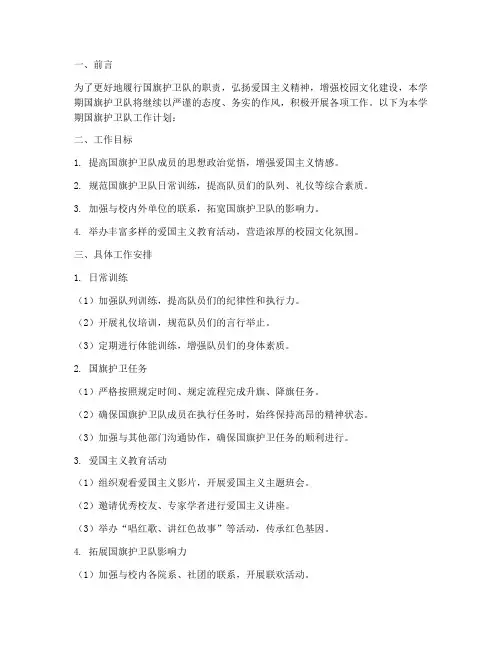 一、前言

为了更好地履行国旗护卫队的职责，弘扬爱国主义精神，增强校园文化建设，本学期国旗护卫队将继续以严谨的态度、务实的作风，积极开展各项工作。以下为本学期国旗护卫队工作计划：

二、工作目标

1. 提高国旗护卫队成员的思想政治觉悟，增强爱国主义情感。

2. 规范国旗护卫队日常训练，提高队员们的队列、礼仪等综合素质。

3. 加强与校内外单位的联系，拓宽国旗护卫队的影响力。

4. 举办丰富多样的爱国主义教育活动，营造浓厚的校园文化氛围。

三、具体工作安排

1. 日常训练

（1）加强队列训练，提高队员们的纪律性和执行力。

（2）开展礼仪培训，规范队员们的言行举止。

（3）定期进行体能训练，增强队员们的身体素质。

2. 国旗护卫任务

（1）严格按照规定时间、规定流程完成升旗、降旗任务。

（2）确保国旗护卫队成员在执行任务时，始终保持高昂的精神状态。

（3）加强与其他部门沟通协作，确保国旗护卫任务的顺利进行。

3. 爱国主义教育活动

（1）组织观看爱国主义影片，开展爱国主义主题班会。

（2）邀请优秀校友、专家学者进行爱国主义讲座。

（3）举办“唱红歌、讲红色故事”等活动，传承红色基因。

4. 拓展国旗护卫队影响力

（1）加强与校内各院系、社团的联系，开展联欢活动。